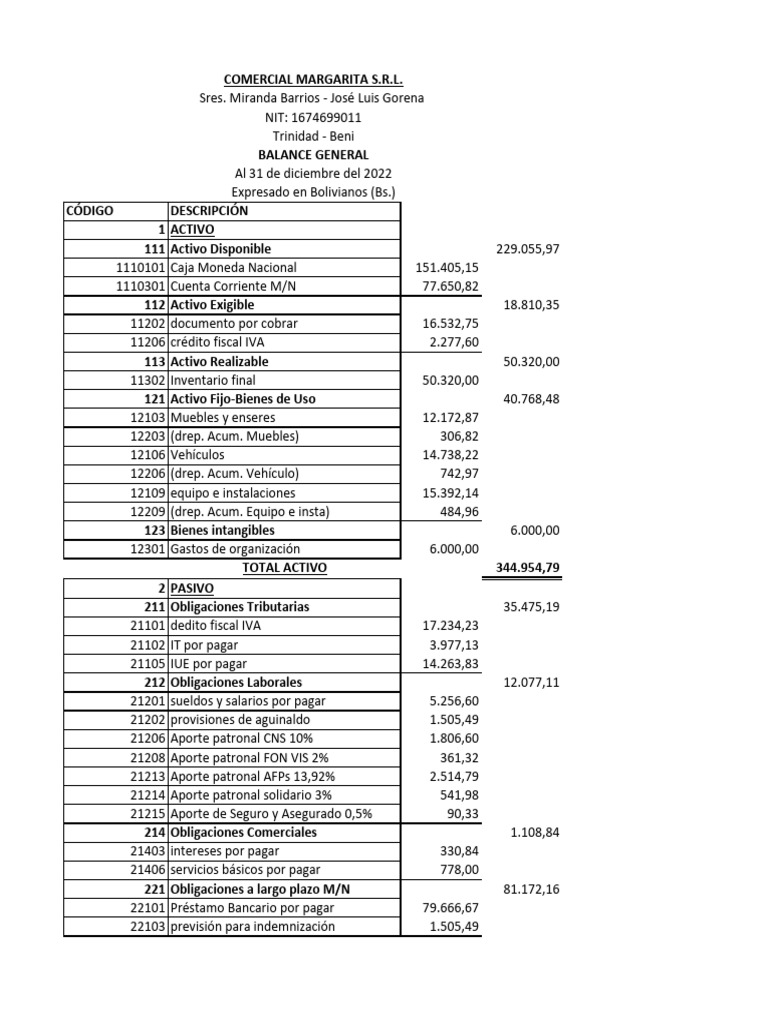 COMERCIAL MARGARITA S.R.L.
Sres. Miranda Barrios - José Luis Gorena
NIT: 1674699011
Trinidad - Beni
BALANCE GENERAL
Al 31 de diciembre del 2022
Expresado en Bolivianos (Bs.)

| CÓDIGO | DESCRIPCIÓN | | |
|---|---|---|---|
| 1 | ACTIVO | | |
| 111 | Activo Disponible | | 229.055,97 |
| 1110101 | Caja Moneda Nacional | 151.405,15 | |
| 1110301 | Cuenta Corriente M/N | 77.650,82 | |
| 112 | Activo Exigible | | 18.810,35 |
| 11202 | documento por cobrar | 16.532,75 | |
| 11206 | crédito fiscal IVA | 2.277,60 | |
| 113 | Activo Realizable | | 50.320,00 |
| 11302 | Inventario final | 50.320,00 | |
| 121 | Activo Fijo-Bienes de Uso | | 40.768,48 |
| 12103 | Muebles y enseres | 12.172,87 | |
| 12203 | (drep. Acum. Muebles) | 306,82 | |
| 12106 | Vehículos | 14.738,22 | |
| 12206 | (drep. Acum. Vehículo) | 742,97 | |
| 12109 | equipo e instalaciones | 15.392,14 | |
| 12209 | (drep. Acum. Equipo e insta) | 484,96 | |
| 123 | Bienes intangibles | | 6.000,00 |
| 12301 | Gastos de organización | 6.000,00 | |
| | TOTAL ACTIVO | | 344.954,79 |
| 2 | PASIVO | | |
| 211 | Obligaciones Tributarias | | 35.475,19 |
| 21101 | dedito fiscal IVA | 17.234,23 | |
| 21102 | IT por pagar | 3.977,13 | |
| 21105 | IUE por pagar | 14.263,83 | |
| 212 | Obligaciones Laborales | | 12.077,11 |
| 21201 | sueldos y salarios por pagar | 5.256,60 | |
| 21202 | provisiones de aguinaldo | 1.505,49 | |
| 21206 | Aporte patronal CNS 10% | 1.806,60 | |
| 21208 | Aporte patronal FON VIS 2% | 361,32 | |
| 21213 | Aporte patronal AFPs 13,92% | 2.514,79 | |
| 21214 | Aporte patronal solidario 3% | 541,98 | |
| 21215 | Aporte de Seguro y Asegurado 0,5% | 90,33 | |
| 214 | Obligaciones Comerciales | | 1.108,84 |
| 21403 | intereses por pagar | 330,84 | |
| 21406 | servicios básicos por pagar | 778,00 | |
| 221 | Obligaciones a largo plazo M/N | | 81.172,16 |
| 22101 | Préstamo Bancario por pagar | 79.666,67 | |
| 22103 | previsión para indemnización | 1.505,49 | |